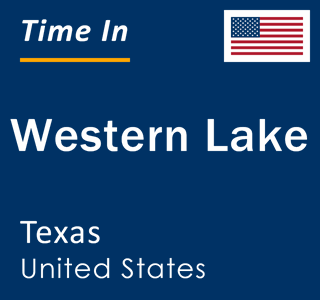 Time In

Western Lake

Texas
United States